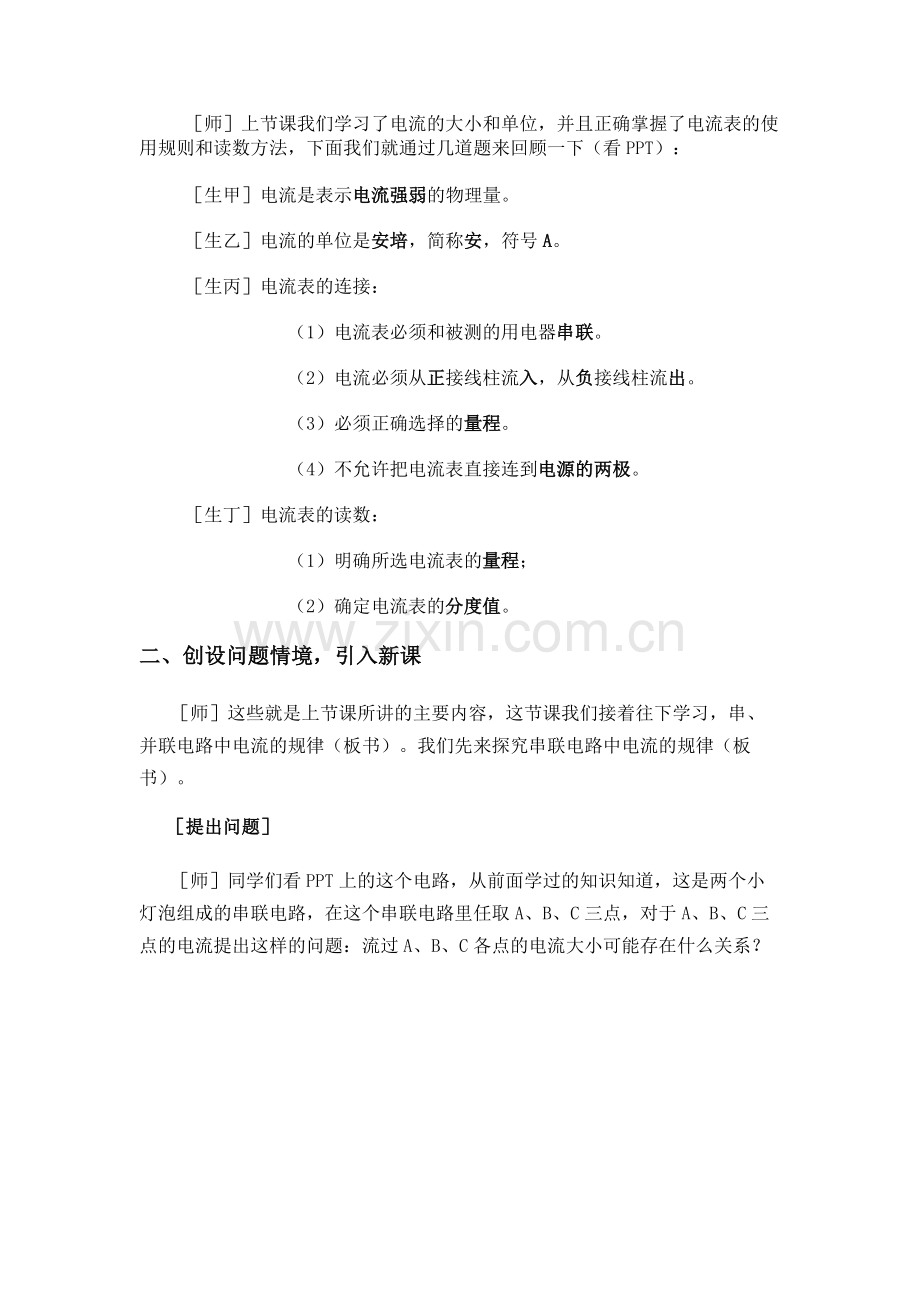 ［师］上节课我们学习了电流的大小和单位，并且正确掌握了电流表的使用规则和读数方法，下面我们就通过几道题来回顾一下（看PPT）：

［生甲］电流是表示电流强弱的物理量。

［生乙］电流的单位是安培，简称安，符号A。

［生丙］电流表的连接：

（1）电流表必须和被测的用电器串联。

（2）电流必须从正接线柱流入，从负接线柱流出。

（3）必须正确选择的量程。

（4）不允许把电流表直接连到电源的两极。

［生丁］电流表的读数：

（1）明确所选电流表的量程；

（2）确定电流表的分度值。

二、创设问题情境，引入新课

［师］这些就是上节课所讲的主要内容，这节课我们接着往下学习，串、并联电路中电流的规律（板书）。我们先来探究串联电路中电流的规律（板书）。

［提出问题］

［师］同学们看PPT上的这个电路，从前面学过的知识知道，这是两个小灯泡组成的串联电路，在这个串联电路里任取A、B、C三点，对于A、B、C三点的电流提出这样的问题：流过A、B、C各点的电流大小可能存在什么关系？

www.zixin.com.cn